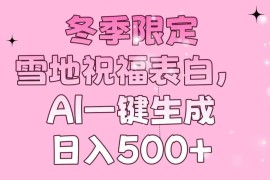 冬季限定
雪地祝福表白，
AI一键生成
日入500+